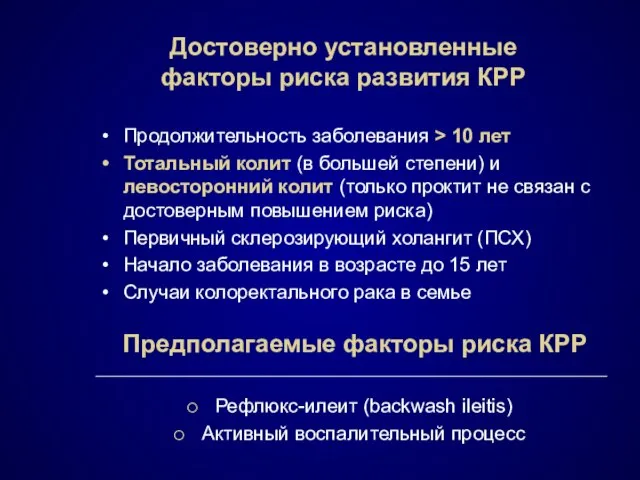 Достоверно установленные факторы риска развития КРР

• Продолжительность заболевания > 10 лет
• Тотальный колит (в большей степени) и левосторонний колит (только проктит не связан с достоверным повышением риска)
• Первичный склерозирующий холангит (ПСХ)
• Начало заболевания в возрасте до 15 лет
• Случаи колоректального рака в семье

Предполагаемые факторы риска КРР

○ Рефлюкс-илеит (backwash ileitis)
○ Активный воспалительный процесс